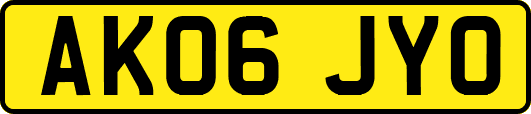 AK06 JYO